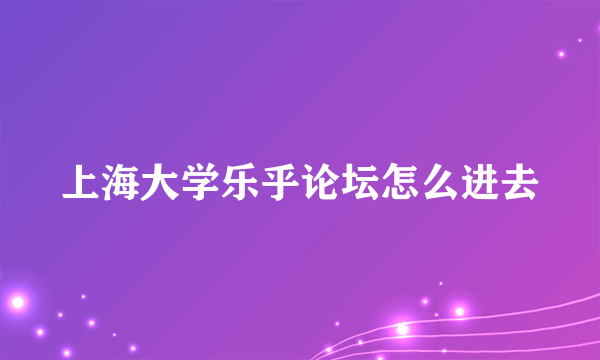 上海大学乐乎论坛怎么进去